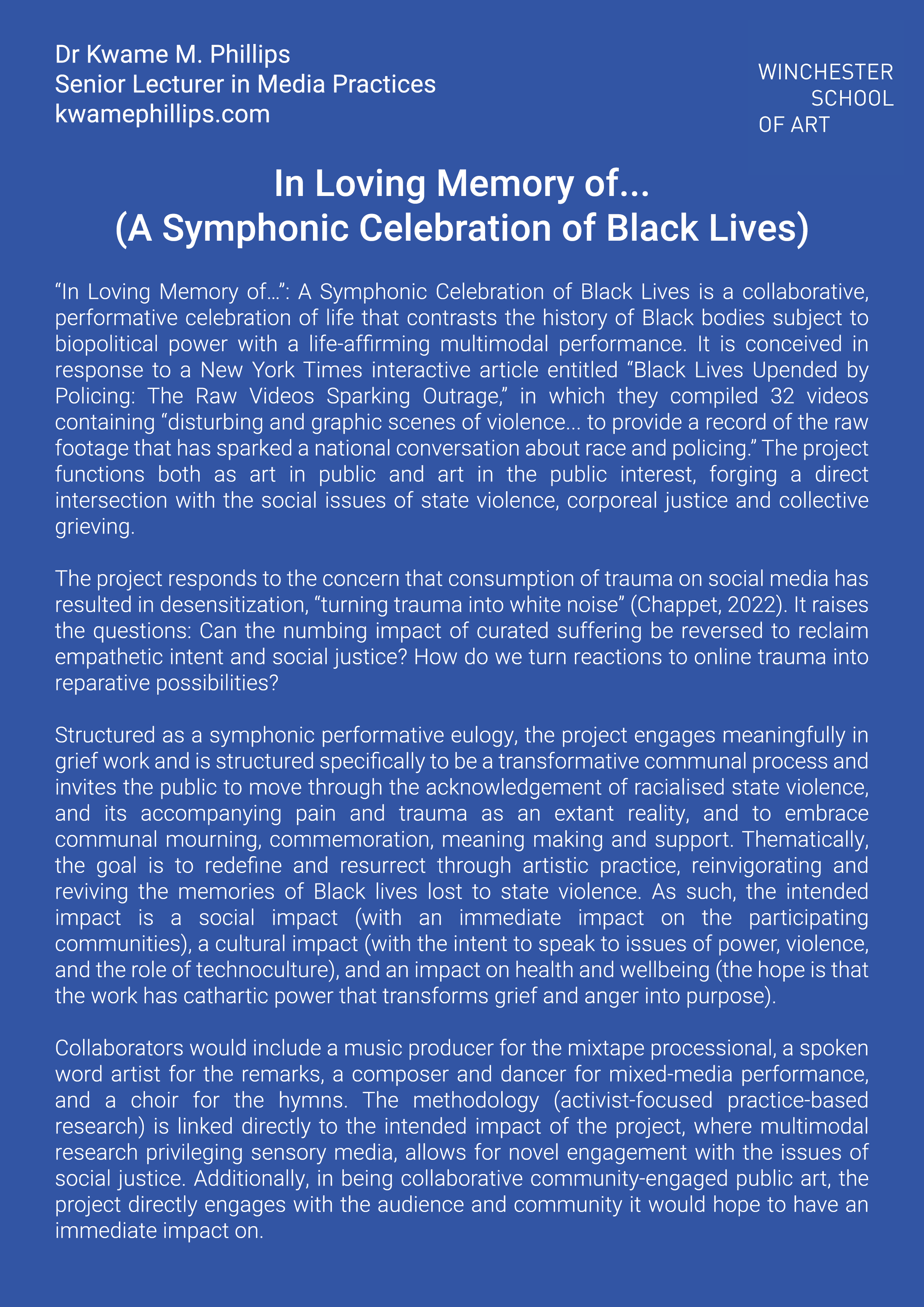 Dr Kwame M. Phillips
Senior Lecturer in Media Practices
kwamephillips.com

WINCHESTER
SCHOOL
OF ART

In Loving Memory of...
(A Symphonic Celebration of Black Lives)

“In Loving Memory of…”: A Symphonic Celebration of Black Lives is a collaborative, performative celebration of life that contrasts the history of Black bodies subject to biopolitical power with a life-affirming multimodal performance. It is conceived in response to a New York Times interactive article entitled “Black Lives Upended by Policing: The Raw Videos Sparking Outrage,” in which they compiled 32 videos containing “disturbing and graphic scenes of violence... to provide a record of the raw footage that has sparked a national conversation about race and policing.” The project functions both as art in public and art in the public interest, forging a direct intersection with the social issues of state violence, corporeal justice and collective grieving.

The project responds to the concern that consumption of trauma on social media has resulted in desensitization, “turning trauma into white noise” (Chappet, 2022). It raises the questions: Can the numbing impact of curated suffering be reversed to reclaim empathetic intent and social justice? How do we turn reactions to online trauma into reparative possibilities?

Structured as a symphonic performative eulogy, the project engages meaningfully in grief work and is structured specifically to be a transformative communal process and invites the public to move through the acknowledgement of racialised state violence, and its accompanying pain and trauma as an extant reality, and to embrace communal mourning, commemoration, meaning making and support. Thematically, the goal is to redefine and resurrect through artistic practice, reinvigorating and reviving the memories of Black lives lost to state violence. As such, the intended impact is a social impact (with an immediate impact on the participating communities), a cultural impact (with the intent to speak to issues of power, violence, and the role of technoculture), and an impact on health and wellbeing (the hope is that the work has cathartic power that transforms grief and anger into purpose).

Collaborators would include a music producer for the mixtape processional, a spoken word artist for the remarks, a composer and dancer for mixed-media performance, and a choir for the hymns. The methodology (activist-focused practice-based research) is linked directly to the intended impact of the project, where multimodal research privileging sensory media, allows for novel engagement with the issues of social justice. Additionally, in being collaborative community-engaged public art, the project directly engages with the audience and community it would hope to have an immediate impact on.